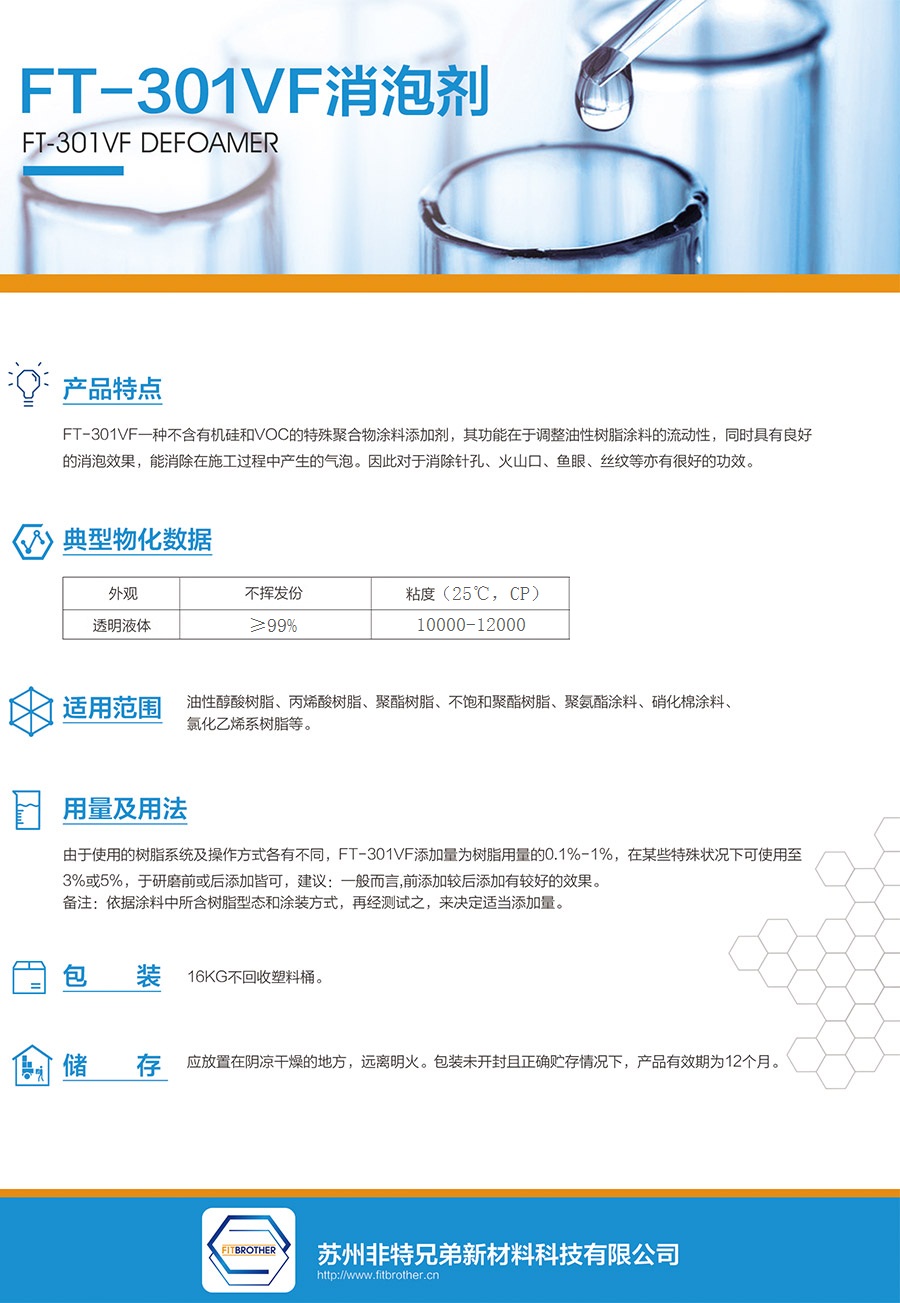 FT-301VF消泡剂

FT-301VF DEFOAMER

产品特点

FT-301VF一种不含有机硅和VOC的特殊聚合物涂料添加剂，其功能在于调整油性树脂涂料的流动性，同时具有良好的消泡效果，能消除在施工过程中产生的气泡。因此对于消除针孔、火山口、鱼眼、丝纹等亦有很好的功效。

典型物化数据

| 外观 | 不挥发份 | 粘度（25℃，CP） |
|---|---|---|
| 透明液体 | ≥99% | 10000-12000 |

适用范围

油性醇酸树脂、丙烯酸树脂、聚酯树脂、不饱和聚酯树脂、聚氨酯涂料、硝化棉涂料、氯化乙烯系树脂等。

用量及用法

由于使用的树脂系统及操作方式各有不同，FT-301VF添加量为树脂用量的0.1%-1%，在某些特殊状况下可使用至3%或5%，于研磨前或后添加皆可，建议：一般而言,前添加较后添加有较好的效果。
备注：依据涂料中所含树脂型态和涂装方式，再经测试之，来决定适当添加量。

包 装

16KG不回收塑料桶。

储 存

应放置在阴凉干燥的地方，远离明火。包装未开封且正确贮存情况下，产品有效期为12个月。

FITBROTHER

苏州非特兄弟新材料科技有限公司
http://www.fitbrother.cn